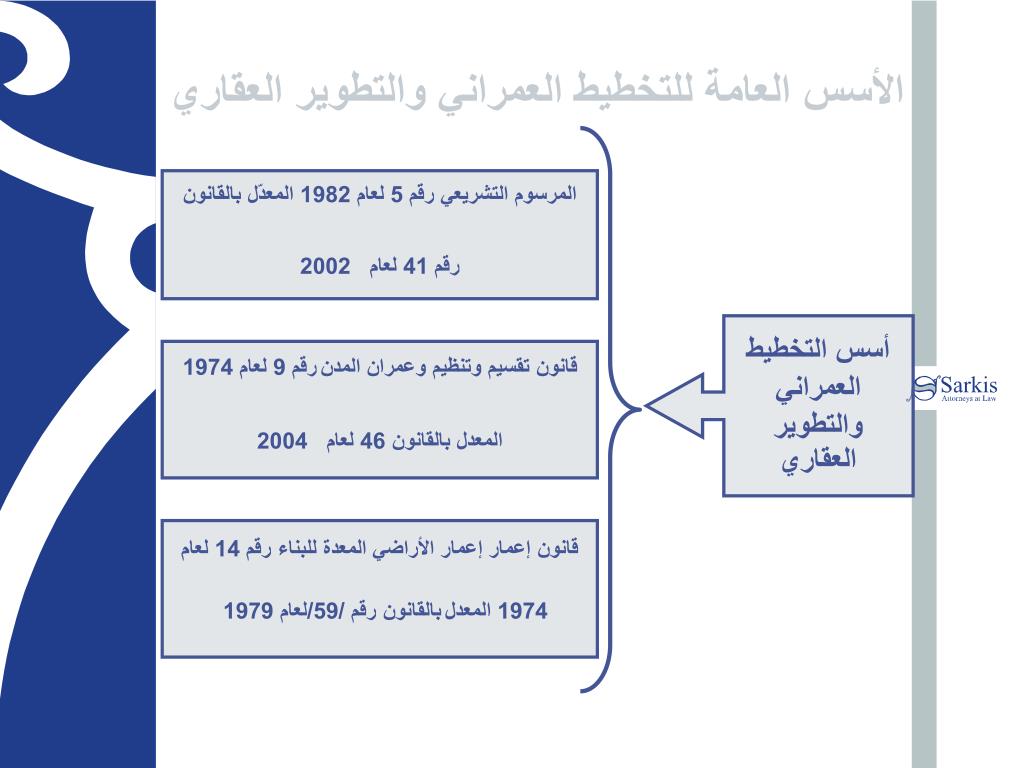 الأسس العامة للتخطيط العمراني والتطوير العقاري

أسس التخطيط العمراني والتطوير العقاري

Sarkis
Attorneys at Law

المرسوم التشريعي رقم 5 لعام 1982 المعدّل بالقانون رقم 41 لعام 2002

قانون تقسيم وتنظيم وعمران المدن رقم 9 لعام 1974 المعدل بالقانون 46 لعام 2004

قانون إعمار إعمار الأراضي المعدة للبناء رقم 14 لعام 1974 المعدل بالقانون رقم /59/لعام 1979